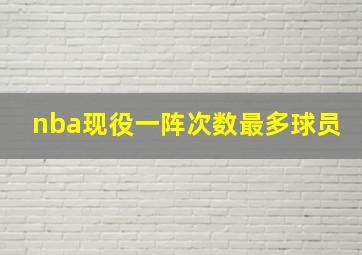 nba现役一阵次数最多球员